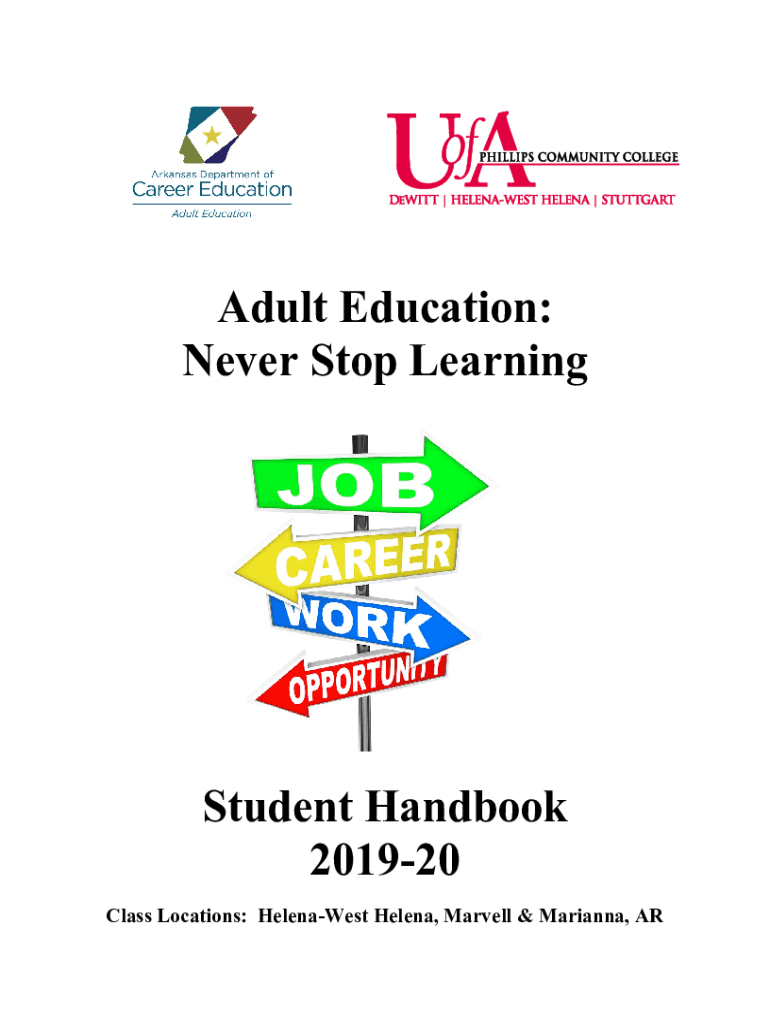 Arkansas Department of
Career Education
Adult Education

UofA PHILLIPS COMMUNITY COLLEGE
DEWITT | HELENA-WEST HELENA | STUTTGART

Adult Education:
Never Stop Learning

JOB
CAREER
WORK
OPPORTUNITY

Student Handbook
2019-20

Class Locations: Helena-West Helena, Marvell & Marianna, AR